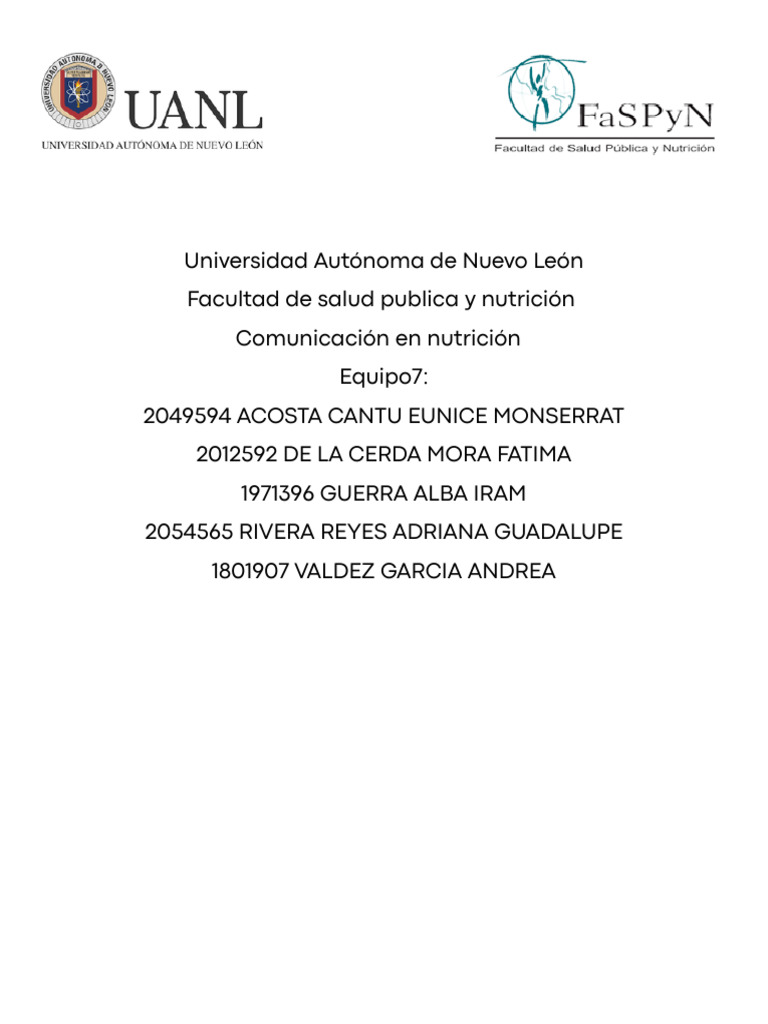 UANL
UNIVERSIDAD AUTÓNOMA DE NUEVO LEÓN

FaSPyN
Facultad de Salud Pública y Nutrición

Universidad Autónoma de Nuevo León
Facultad de salud publica y nutrición
Comunicación en nutrición
Equipo7:
2049594 ACOSTA CANTU EUNICE MONSERRAT
2012592 DE LA CERDA MORA FATIMA
1971396 GUERRA ALBA IRAM
2054565 RIVERA REYES ADRIANA GUADALUPE
1801907 VALDEZ GARCIA ANDREA